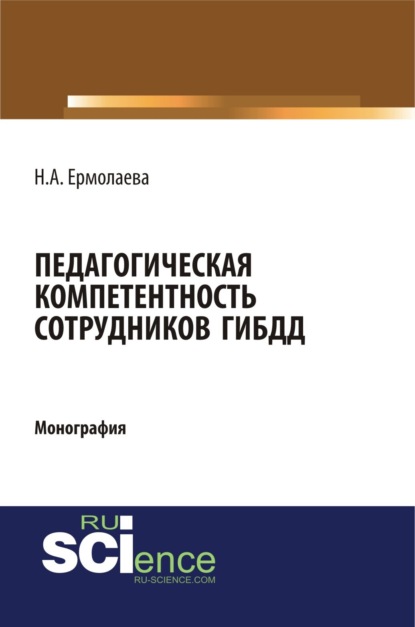 Н.А. Ермолаева

ПЕДАГОГИЧЕСКАЯ КОМПЕТЕНТНОСТЬ СОТРУДНИКОВ ГИБДД

Монография

RU
SCIence
RU-SCIENCE.COM